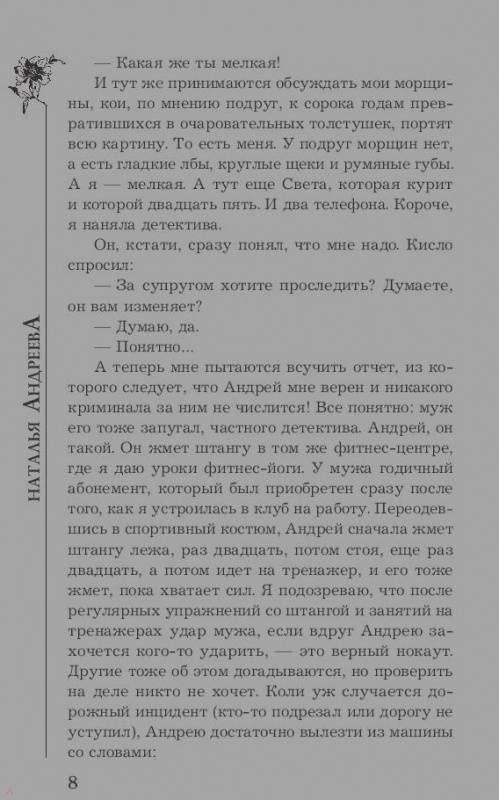 НАТАЛЬЯ АНДРЕЕВА

— Какая же ты мелкая!

И тут же принимаются обсуждать мои морщины, кои, по мнению подруг, к сорока годам превратившихся в очаровательных толстушек, портят всю картину. То есть меня. У подруг морщин нет, а есть гладкие лбы, круглые щеки и румяные губы. А я — мелкая. А тут еще Света, которая курит и которой двадцать пять. И два телефона. Короче, я наняла детектива.

Он, кстати, сразу понял, что мне надо. Кисло спросил:

— За супругом хотите проследить? Думаете, он вам изменяет?

— Думаю, да.

— Понятно...

А теперь мне пытаются всучить отчет, из которого следует, что Андрей мне верен и никакого криминала за ним не числится! Все понятно: муж его тоже запугал, частного детектива. Андрей, он такой. Он жмет штангу в том же фитнес-центре, где я даю уроки фитнес-йоги. У мужа годичный абонемент, который был приобретен сразу после того, как я устроилась в клуб на работу. Переодевшись в спортивный костюм, Андрей сначала жмет штангу лежа, раз двадцать, потом стоя, еще раз двадцать, а потом идет на тренажер, и его тоже жмет, пока хватает сил. Я подозреваю, что после регулярных упражнений со штангой и занятий на тренажерах удар мужа, если вдруг Андрею захочется кого-то ударить, — это верный нокаут. Другие тоже об этом догадываются, но проверить на деле никто не хочет. Коли уж случается дорожный инцидент (кто-то подрезал или дорогу не уступил), Андрею достаточно вылезти из машины со словами:

8